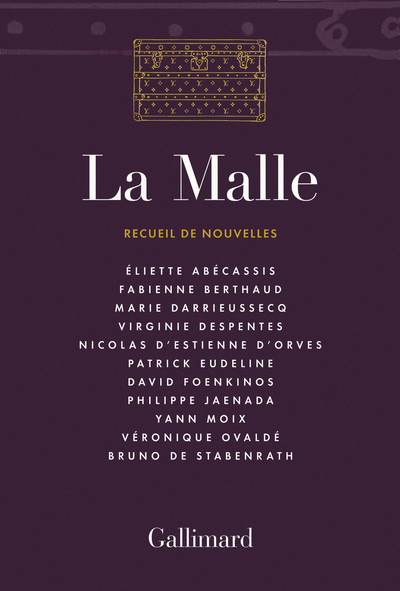 La Malle

RECUEIL DE NOUVELLES

ÉLIETTE ABÉCASSIS
FABIENNE BERTHAUD
MARIE DARRIEUSSECQ
VIRGINIE DESPENTES
NICOLAS D'ESTIENNE D'ORVES
PATRICK EUDELINE
DAVID FOENKINOS
PHILIPPE JAENADA
YANN MOIX
VÉRONIQUE OVALDÉ
BRUNO DE STABENRATH

Gallimard